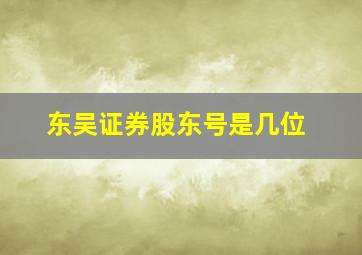 东吴证券股东号是几位